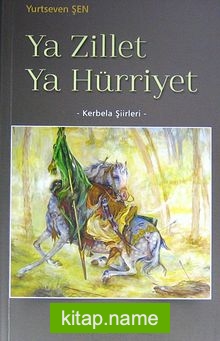 Yurtseven ŞEN

Ya Zillet
Ya Hürriyet

- Kerbela Şiirleri -

kitap.name